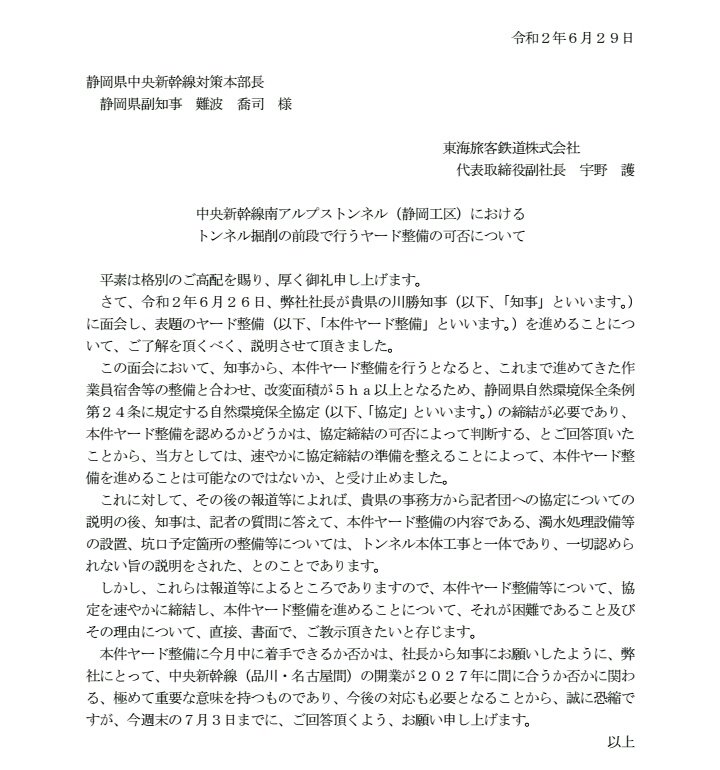 令和２年６月２９日

静岡県中央新幹線対策本部長
静岡県副知事　難波　喬司　様

東海旅客鉄道株式会社
代表取締役副社長　宇野　護

中央新幹線南アルプストンネル（静岡工区）における
トンネル掘削の前段で行うヤード整備の可否について

平素は格別のご高配を賜り、厚く御礼申し上げます。

さて、令和２年６月２６日、弊社社長が貴県の川勝知事（以下、「知事」といいます。）に面会し、表題のヤード整備（以下、「本件ヤード整備」といいます。）を進めることについて、ご了解を頂くべく、説明させて頂きました。

この面会において、知事から、本件ヤード整備を行うとなると、これまで進めてきた作業員宿舎等の整備と合わせ、改変面積が５ｈａ以上となるため、静岡県自然環境保全条例第２４条に規定する自然環境保全協定（以下、「協定」といいます。）の締結が必要であり、本件ヤード整備を認めるかどうかは、協定締結の可否によって判断する、とご回答頂いたことから、当方としては、速やかに協定締結の準備を整えることによって、本件ヤード整備を進めることは可能なのではないか、と受け止めました。

これに対して、その後の報道等によれば、貴県の事務方から記者団への協定についての説明の後、知事は、記者の質問に答えて、本件ヤード整備の内容である、濁水処理設備等の設置、坑口予定箇所の整備等については、トンネル本体工事と一体であり、一切認められない旨の説明をされた、とのことであります。

しかし、これらは報道等によるところでありますので、本件ヤード整備等について、協定を速やかに締結し、本件ヤード整備を進めることについて、それが困難であること及びその理由について、直接、書面で、ご教示頂きたいと存じます。

本件ヤード整備に今月中に着手できるか否かは、社長から知事にお願いしたように、弊社にとって、中央新幹線（品川・名古屋間）の開業が２０２７年に間に合うか否かに関わる、極めて重要な意味を持つものであり、今後の対応も必要となることから、誠に恐縮ですが、今週末の７月３日までに、ご回答頂くよう、お願い申し上げます。

以上